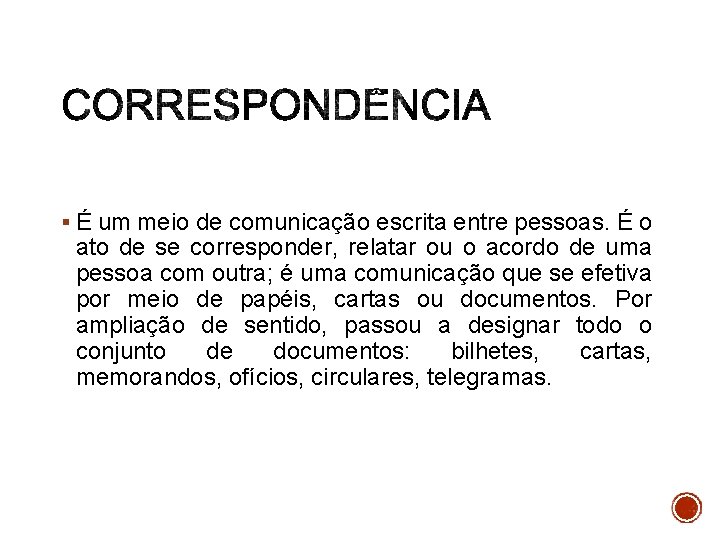 CORRESPONDÊNCIA

▪ É um meio de comunicação escrita entre pessoas. É o ato de se corresponder, relatar ou o acordo de uma pessoa com outra; é uma comunicação que se efetiva por meio de papéis, cartas ou documentos. Por ampliação de sentido, passou a designar todo o conjunto de documentos: bilhetes, cartas, memorandos, ofícios, circulares, telegramas.